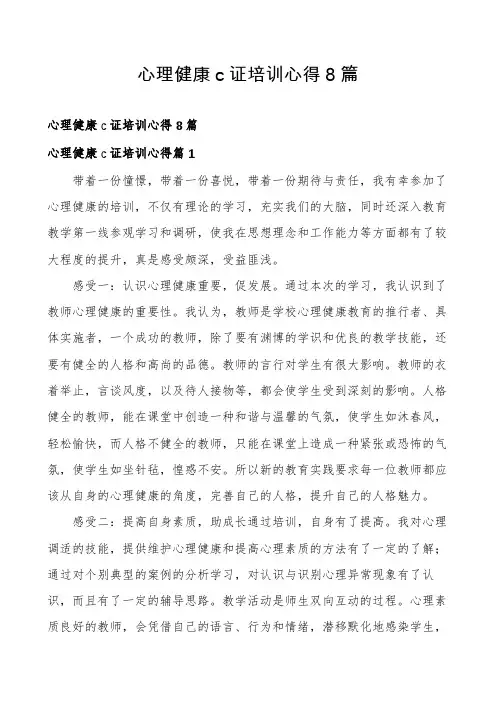 心理健康c证培训心得8篇

心理健康c证培训心得8篇

心理健康c证培训心得篇1

带着一份憧憬，带着一份喜悦，带着一份期待与责任，我有幸参加了心理健康的培训，不仅有理论的学习，充实我们的大脑，同时还深入教育教学第一线参观学习和调研，使我在思想理念和工作能力等方面都有了较大程度的提升，真是感受颇深，受益匪浅。

感受一：认识心理健康重要，促发展。通过本次的学习，我认识到了教师心理健康的重要性。我认为，教师是学校心理健康教育的推行者、具体实施者，一个成功的教师，除了要有渊博的学识和优良的教学技能，还要有健全的人格和高尚的品德。教师的言行对学生有很大影响。教师的衣着举止，言谈风度，以及待人接物等，都会使学生受到深刻的影响。人格健全的教师，能在课堂中创造一种和谐与温馨的气氛，使学生如沐春风，轻松愉快，而人格不健全的教师，只能在课堂上造成一种紧张或恐怖的气氛，使学生如坐针毡，惶惑不安。所以新的教育实践要求每一位教师都应该从自身的心理健康的角度，完善自己的人格，提升自己的人格魅力。

感受二：提高自身素质，助成长通过培训，自身有了提高。我对心理调适的技能，提供维护心理健康和提高心理素质的方法有了一定的了解；通过对个别典型的案例的分析学习，对认识与识别心理异常现象有了认识，而且有了一定的辅导思路。教学活动是师生双向互动的过程。心理素质良好的教师，会凭借自己的语言、行为和情绪，潜移默化地感染学生，